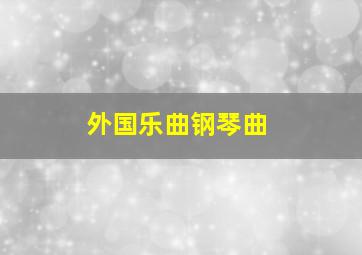 外国乐曲钢琴曲